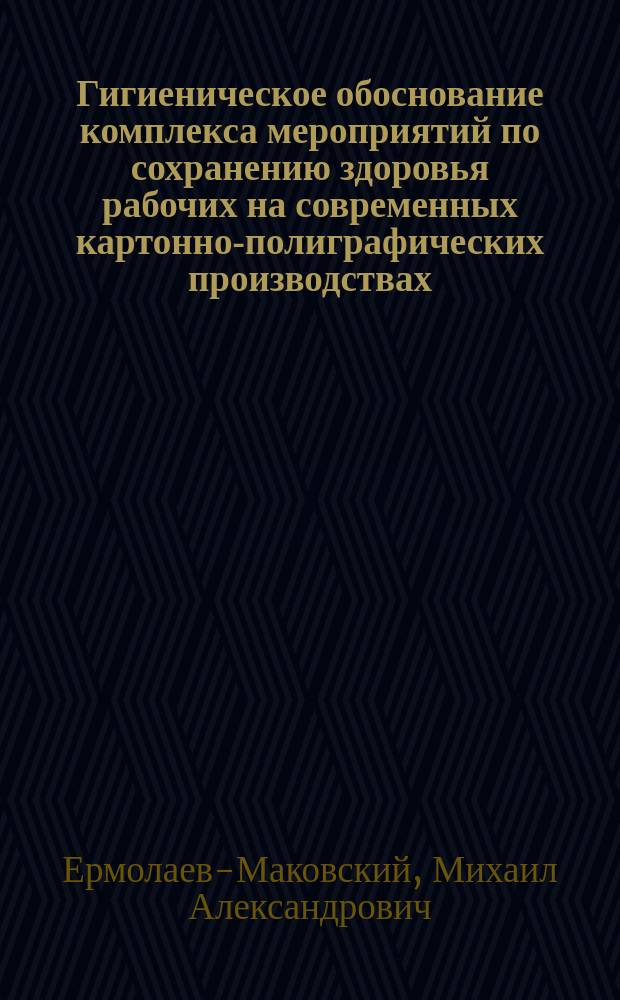 Гигиеническое обоснование комплекса мероприятий по сохранению здоровья рабочих на современных картонно-полиграфических производствах

Ермолаев-Маковский, Михаил Александрович